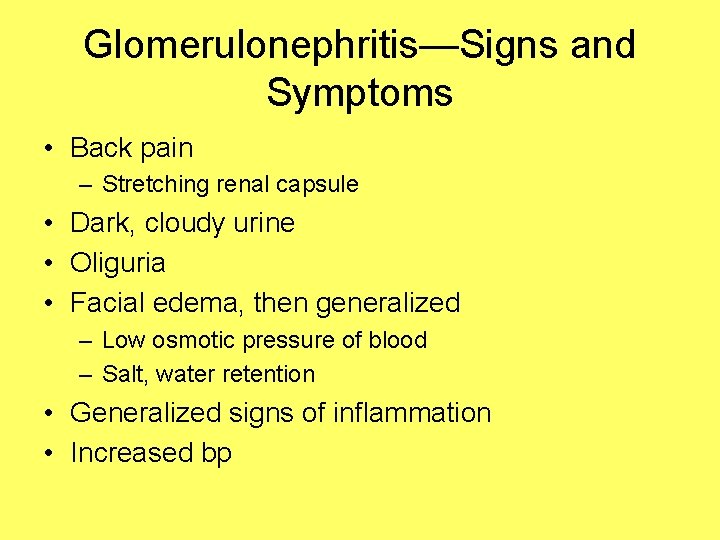 Glomerulonephritis—Signs and Symptoms

• Back pain
– Stretching renal capsule
• Dark, cloudy urine
• Oliguria
• Facial edema, then generalized
– Low osmotic pressure of blood
– Salt, water retention
• Generalized signs of inflammation
• Increased bp